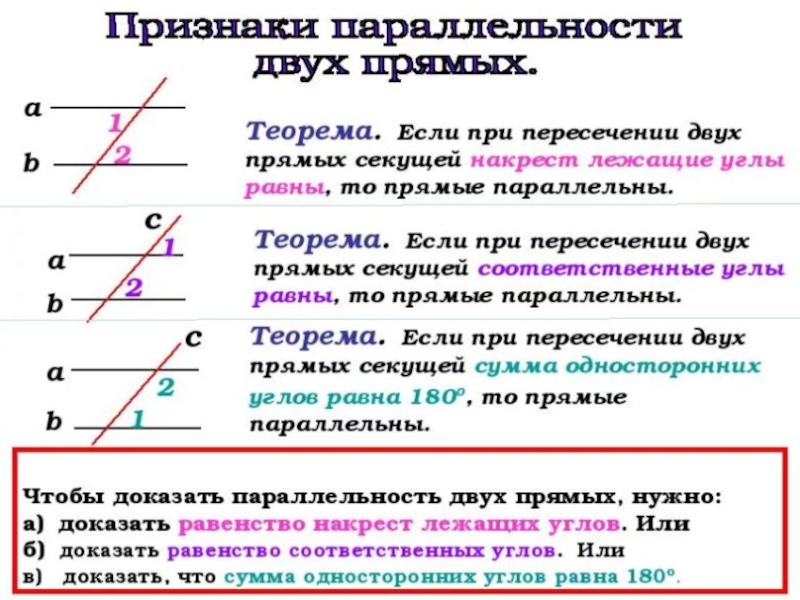 Признаки параллельности двух прямых.

a
1
2
b

Теорема. Если при пересечении двух прямых секущей накрест лежащие углы равны, то прямые параллельны.

c
a
1
2
b

Теорема. Если при пересечении двух прямых секущей соответственные углы равны, то прямые параллельны.

c
a
2
b
1

Теорема. Если при пересечении двух прямых секущей сумма односторонних углов равна $180^o$, то прямые параллельны.

Чтобы доказать параллельность двух прямых, нужно:
а) доказать равенство накрест лежащих углов. Или
б) доказать равенство соответственных углов. Или
в) доказать, что сумма односторонних углов равна $180^o$.